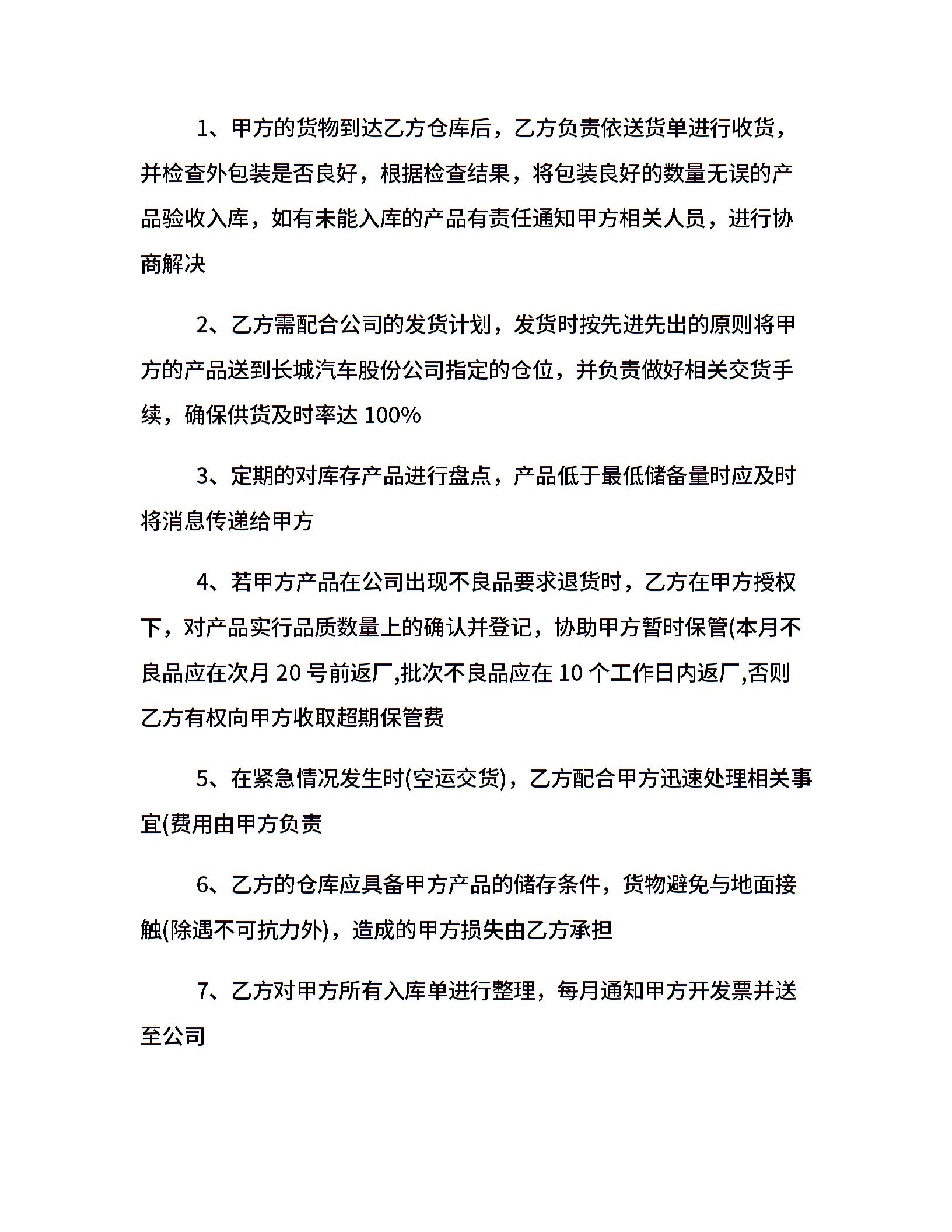 1、甲方的货物到达乙方仓库后，乙方负责依送货单进行收货，并检查外包装是否良好，根据检查结果，将包装良好的数量无误的产品验收入库，如有未能入库的产品有责任通知甲方相关人员，进行协商解决

2、乙方需配合公司的发货计划，发货时按先进先出的原则将甲方的产品送到长城汽车股份公司指定的仓位，并负责做好相关交货手续，确保供货及时率达 100%

3、定期的对库存产品进行盘点，产品低于最低储备量时应及时将消息传递给甲方

4、若甲方产品在公司出现不良品要求退货时，乙方在甲方授权下，对产品实行品质数量上的确认并登记，协助甲方暂时保管(本月不良品应在次月 20 号前返厂,批次不良品应在 10 个工作日内返厂,否则乙方有权向甲方收取超期保管费

5、在紧急情况发生时(空运交货)，乙方配合甲方迅速处理相关事宜(费用由甲方负责

6、乙方的仓库应具备甲方产品的储存条件，货物避免与地面接触(除遇不可抗力外)，造成的甲方损失由乙方承担

7、乙方对甲方所有入库单进行整理，每月通知甲方开发票并送至公司